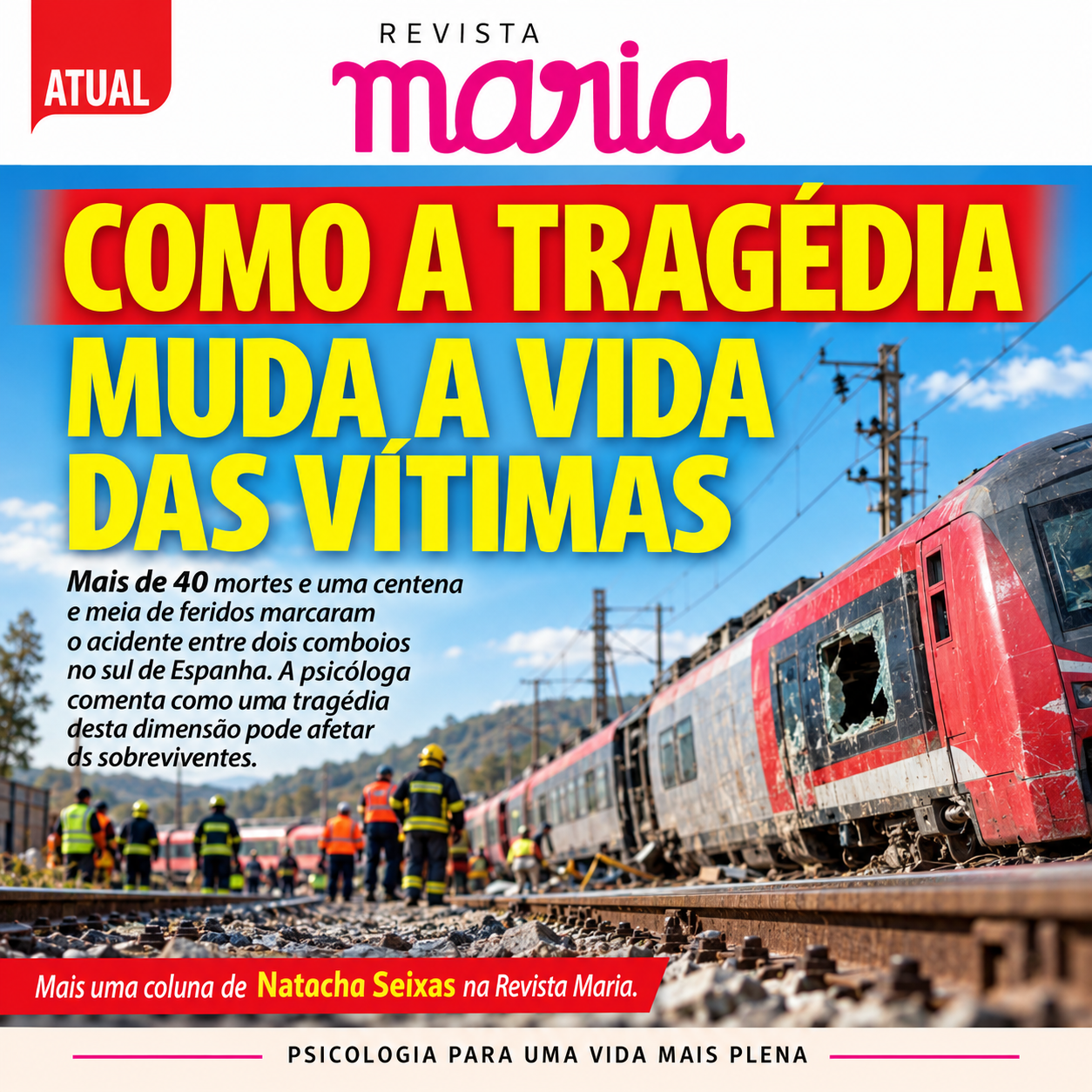 ATUAL

REVISTA
maria

COMO A TRAGÉDIA MUDA A VIDA DAS VÍTIMAS

Mais de 40 mortes e uma centena e meia de feridos marcaram o acidente entre dois comboios no sul de Espanha. A psicóloga comenta como uma tragédia desta dimensão pode afetar ds sobreviventes.

Mais uma coluna de Natacha Seixas na Revista Maria.

PSICOLOGIA PARA UMA VIDA MAIS PLENA